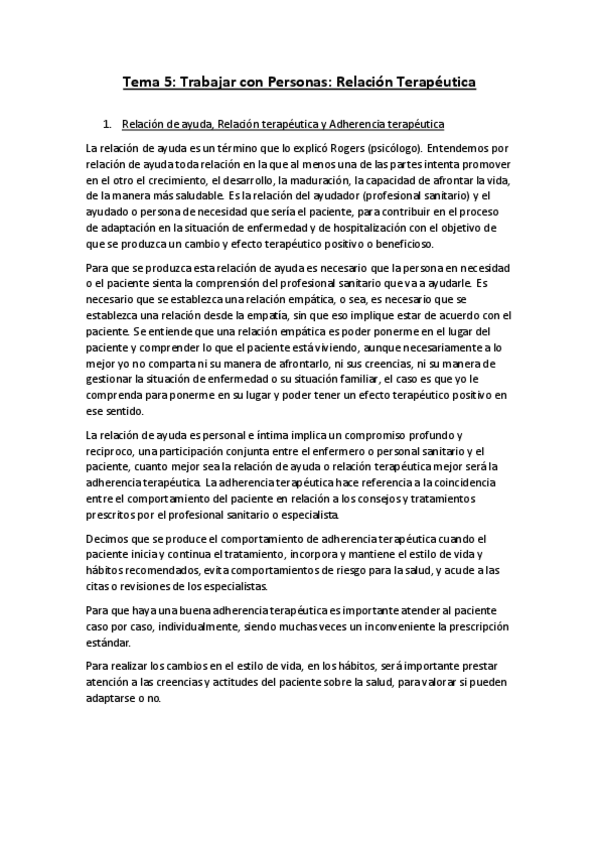 Tema 5: Trabajar con Personas: Relación Terapéutica

1. Relación de ayuda, Relación terapéutica y Adherencia terapéutica

La relación de ayuda es un término que lo explicó Rogers (psicólogo). Entendemos por relación de ayuda toda relación en la que al menos una de las partes intenta promover en el otro el crecimiento, el desarrollo, la maduración, la capacidad de afrontar la vida, de la manera más saludable. Es la relación del ayudador (profesional sanitario) y el ayudado o persona de necesidad que sería el paciente, para contribuir en el proceso de adaptación en la situación de enfermedad y de hospitalización con el objetivo de que se produzca un cambio y efecto terapéutico positivo o beneficioso.

Para que se produzca esta relación de ayuda es necesario que la persona en necesidad o el paciente sienta la comprensión del profesional sanitario que va a ayudarle. Es necesario que se establezca una relación empática, o sea, es necesario que se establezca una relación desde la empatía, sin que eso implique estar de acuerdo con el paciente. Se entiende que una relación empática es poder ponerme en el lugar del paciente y comprender lo que el paciente está viviendo, aunque necesariamente a lo mejor yo no comparta ni su manera de afrontarlo, ni sus creencias, ni su manera de gestionar la situación de enfermedad o su situación familiar, el caso es que yo le comprenda para ponerme en su lugar y poder tener un efecto terapéutico positivo en ese sentido.

La relación de ayuda es personal e íntima implica un compromiso profundo y reciproco, una participación conjunta entre el enfermero o personal sanitario y el paciente, cuanto mejor sea la relación de ayuda o relación terapéutica mejor será la adherencia terapéutica. La adherencia terapéutica hace referencia a la coincidencia entre el comportamiento del paciente en relación a los consejos y tratamientos prescritos por el profesional sanitario o especialista.

Decimos que se produce el comportamiento de adherencia terapéutica cuando el paciente inicia y continua el tratamiento, incorpora y mantiene el estilo de vida y hábitos recomendados, evita comportamientos de riesgo para la salud, y acude a las citas o revisiones de los especialistas.

Para que haya una buena adherencia terapéutica es importante atender al paciente caso por caso, individualmente, siendo muchas veces un inconveniente la prescripción estándar.

Para realizar los cambios en el estilo de vida, en los hábitos, será importante prestar atención a las creencias y actitudes del paciente sobre la salud, para valorar si pueden adaptarse o no.